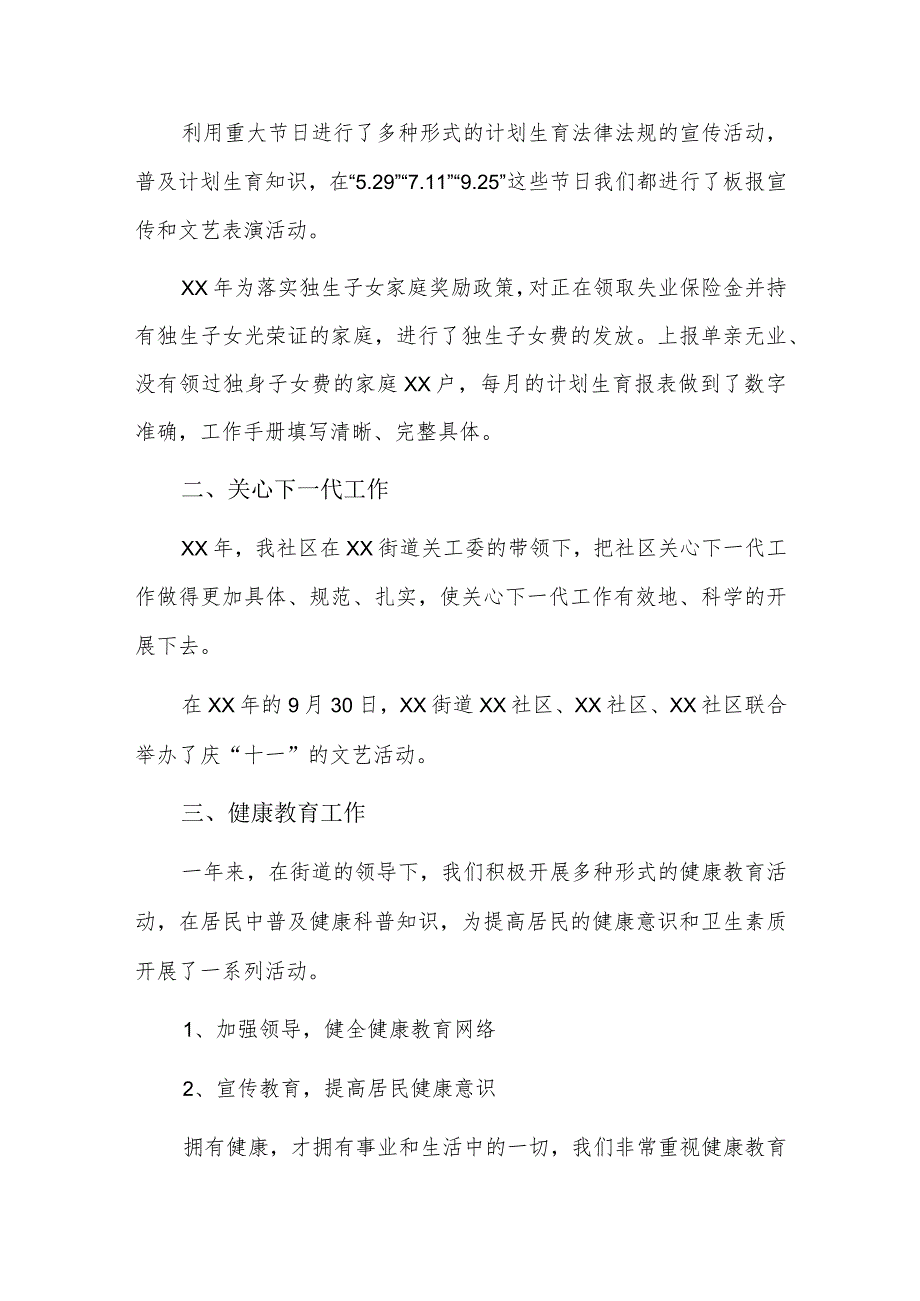 利用重大节日进行了多种形式的计划生育法律法规的宣传活动，普及计划生育知识，在“5.29”“7.11”“9.25”这些节日我们都进行了板报宣传和文艺表演活动。

XX年为落实独生子女家庭奖励政策，对正在领取失业保险金并持有独生子女光荣证的家庭，进行了独生子女费的发放。上报单亲无业、没有领过独身子女费的家庭XX户，每月的计划生育报表做到了数字准确，工作手册填写清晰、完整具体。

二、关心下一代工作

XX年，我社区在XX街道关工委的带领下，把社区关心下一代工作做得更加具体、规范、扎实，使关心下一代工作有效地、科学的开展下去。

在XX年的9月30日，XX街道XX社区、XX社区、XX社区联合举办了庆“十一”的文艺活动。

三、健康教育工作

一年来，在街道的领导下，我们积极开展多种形式的健康教育活动，在居民中普及健康科普知识，为提高居民的健康意识和卫生素质开展了一系列活动。

1、加强领导，健全健康教育网络

2、宣传教育，提高居民健康意识

拥有健康，才拥有事业和生活中的一切，我们非常重视健康教育